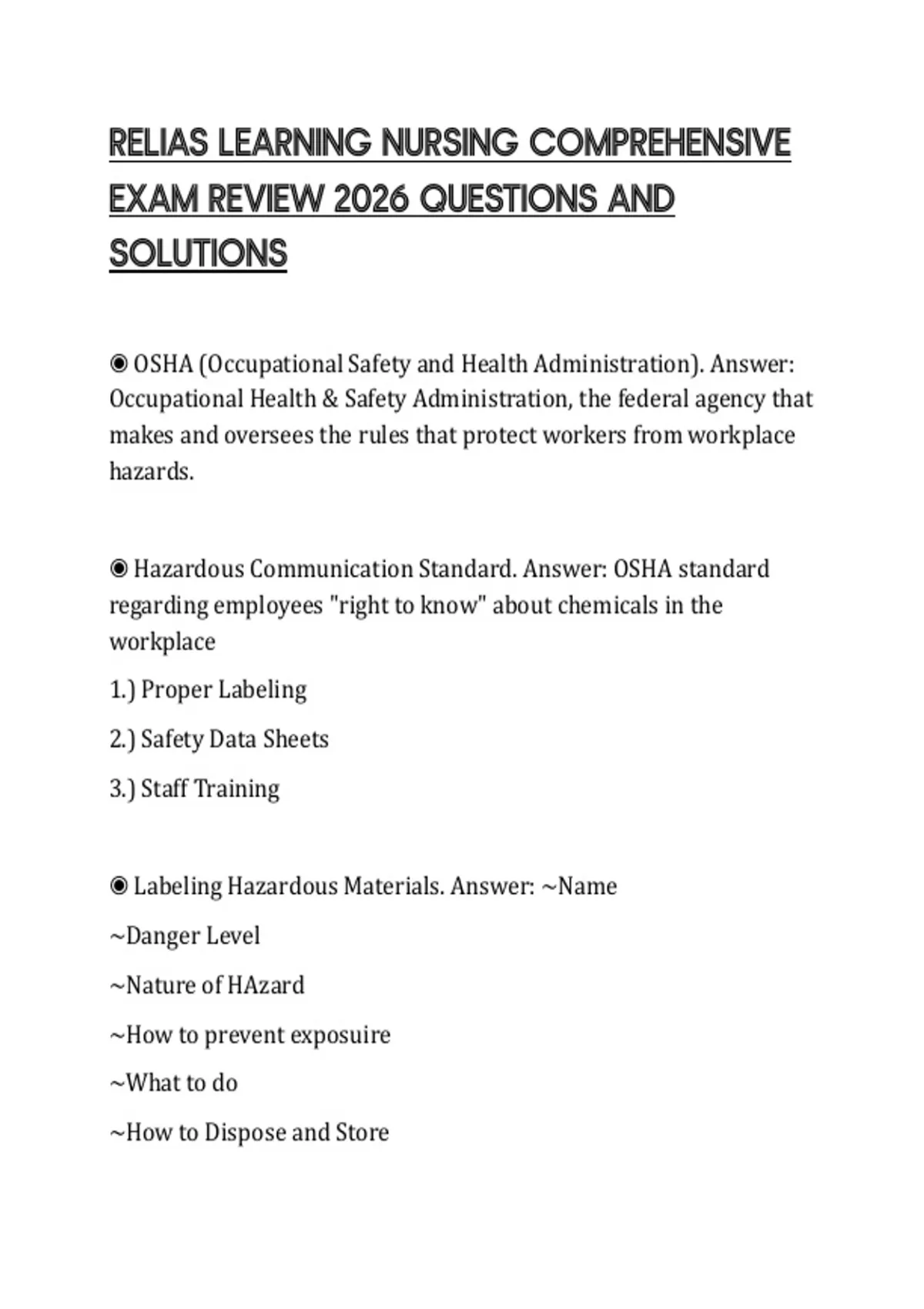 RELIAS LEARNING NURSING COMPREHENSIVE EXAM REVIEW 2026 QUESTIONS AND SOLUTIONS

◉ OSHA (Occupational Safety and Health Administration). Answer: Occupational Health & Safety Administration, the federal agency that makes and oversees the rules that protect workers from workplace hazards.

◉ Hazardous Communication Standard. Answer: OSHA standard regarding employees "right to know" about chemicals in the workplace

1.) Proper Labeling

2.) Safety Data Sheets

3.) Staff Training

◉ Labeling Hazardous Materials. Answer: ~Name

~Danger Level

~Nature of HAzard

~How to prevent exposuire

~What to do

~How to Dispose and Store